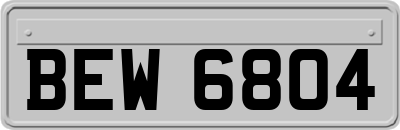 BEW 6804